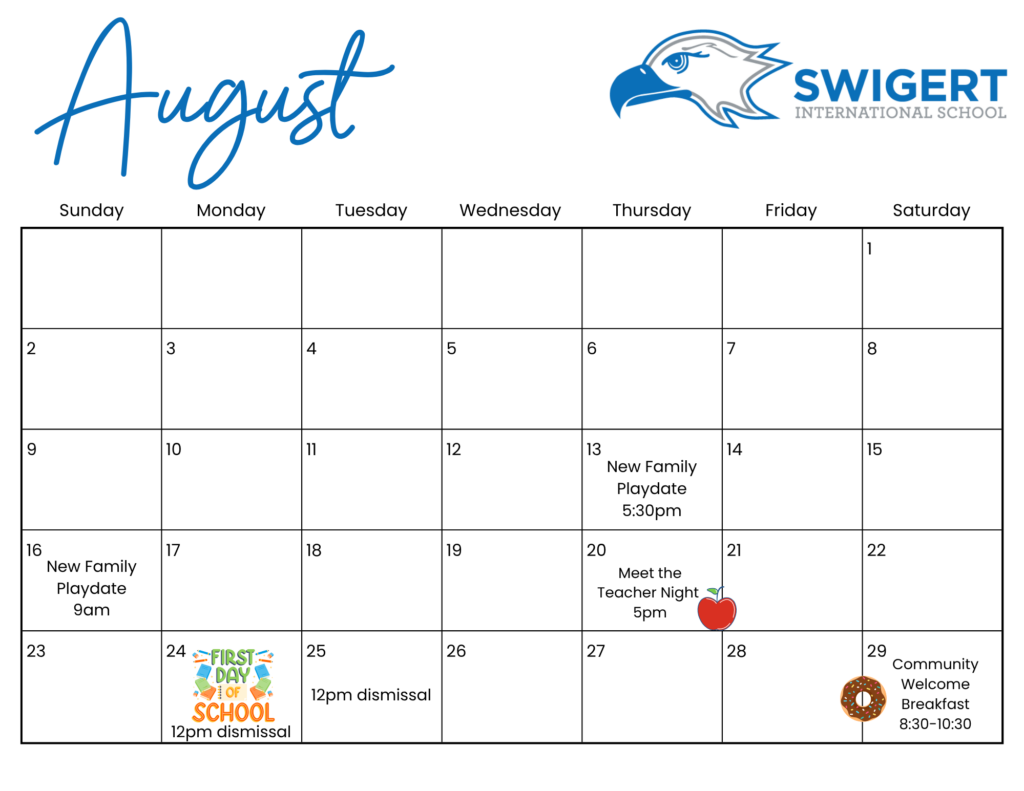 August

SWIGERT
INTERNATIONAL SCHOOL

| Sunday | Monday | Tuesday | Wednesday | Thursday | Friday | Saturday |
|---|---|---|---|---|---|---|
| | | | | | | 1 |
| 2 | 3 | 4 | 5 | 6 | 7 | 8 |
| 9 | 10 | 11 | 12 | 13 New Family Playdate 5:30pm | 14 | 15 |
| 16 New Family Playdate 9am | 17 | 18 | 19 | 20 Meet the Teacher Night 5pm | 21 | 22 |
| 23 | 24 FIRST DAY OF SCHOOL 12pm dismissal | 25 12pm dismissal | 26 | 27 | 28 | 29 Community Welcome Breakfast 8:30-10:30 |